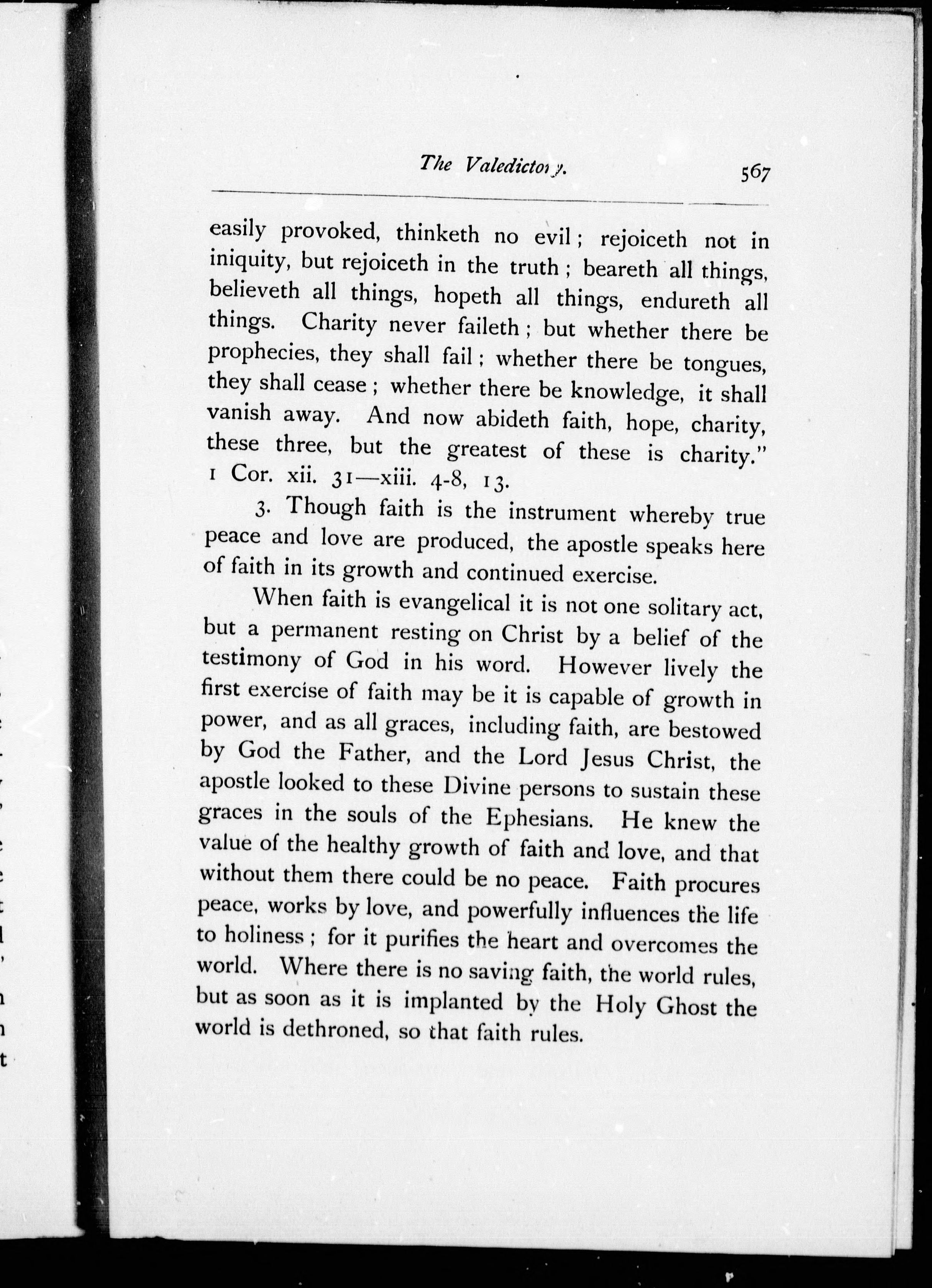 The Valedictory. 567

easily provoked, thinketh no evil; rejoiceth not in iniquity, but rejoiceth in the truth; beareth all things, believeth all things, hopeth all things, endureth all things. Charity never faileth; but whether there be prophecies, they shall fail; whether there be tongues, they shall cease; whether there be knowledge, it shall vanish away. And now abideth faith, hope, charity, these three, but the greatest of these is charity." 1 Cor. xii. 31—xiii. 4-8, 13.

3. Though faith is the instrument whereby true peace and love are produced, the apostle speaks here of faith in its growth and continued exercise.

When faith is evangelical it is not one solitary act, but a permanent resting on Christ by a belief of the testimony of God in his word. However lively the first exercise of faith may be it is capable of growth in power, and as all graces, including faith, are bestowed by God the Father, and the Lord Jesus Christ, the apostle looked to these Divine persons to sustain these graces in the souls of the Ephesians. He knew the value of the healthy growth of faith and love, and that without them there could be no peace. Faith procures peace, works by love, and powerfully influences the life to holiness; for it purifies the heart and overcomes the world. Where there is no saving faith, the world rules, but as soon as it is implanted by the Holy Ghost the world is dethroned, so that faith rules.